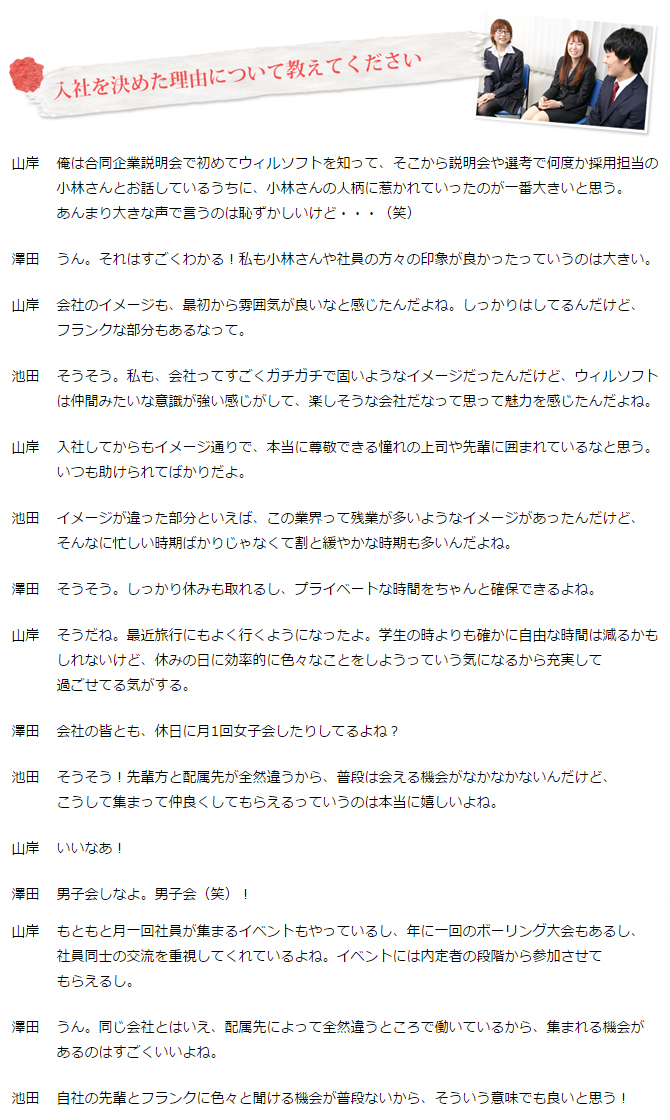 入社を決めた理由について教えてください

山岸　俺は合同企業説明会で初めてウィルソフトを知って、そこから説明会や選考で何度か採用担当の小林さんとお話しているうちに、小林さんの人柄に惹かれていったのが一番大きいと思う。あんまり大きな声で言うのは恥ずかしいけど・・・（笑）

澤田　うん。それはすごくわかる！私も小林さんや社員の方々の印象が良かったっていうのは大きい。

山岸　会社のイメージも、最初から雰囲気が良いなと感じたんだよね。しっかりはしてるんだけど、フランクな部分もあるなって。

池田　そうそう。私も、会社ってすごくガチガチで固いようなイメージだったんだけど、ウィルソフトは仲間みたいな意識が強い感じがして、楽しそうな会社だなって思って魅力を感じたんだよね。

山岸　入社してからもイメージ通りで、本当に尊敬できる憧れの上司や先輩に囲まれているなと思う。いつも助けられてばかりだよ。

池田　イメージが違った部分といえば、この業界って残業が多いようなイメージがあったんだけど、そんなに忙しい時期ばかりじゃなくて割と緩やかな時期も多いんだよね。

澤田　そうそう。しっかり休みも取れるし、プライベートな時間をちゃんと確保できるよね。

山岸　そうだね。最近旅行にもよく行くようになったよ。学生の時よりも確かに自由な時間は減るかもしれないけど、休みの日に効率的に色々なことをしようっていう気になるから充実して過ごせてる気がする。

澤田　会社の皆とも、休日に月1回女子会したりしてるよね？

池田　そうそう！先輩方と配属先が全然違うから、普段は会える機会がなかなかないんだけど、こうして集まって仲良くしてもらえるっていうのは本当に嬉しいよね。

山岸　いいなあ！

澤田　男子会しなよ。男子会（笑）！

山岸　もともと月一回社員が集まるイベントもやっているし、年に一回のボーリング大会もあるし、社員同士の交流を重視してくれているよね。イベントには内定者の段階から参加させてもらえるし。

澤田　うん。同じ会社とはいえ、配属先によって全然違うところで働いているから、集まれる機会があるのはすごくいいよね。

池田　自社の先輩とフランクに色々と聞ける機会が普段ないから、そういう意味でも良いと思う！